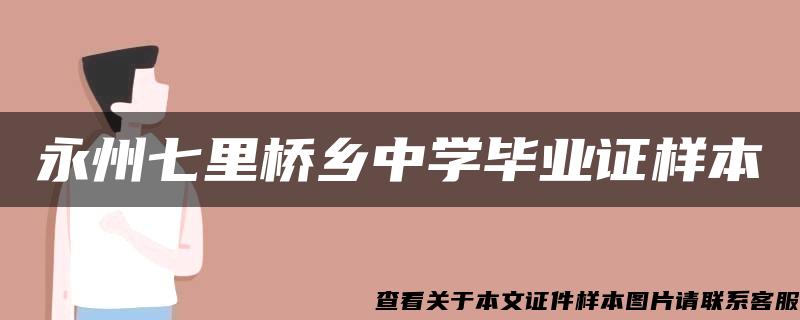 永州七里桥乡中学毕业证样本

查看关于本文证件样本图片请联系客服